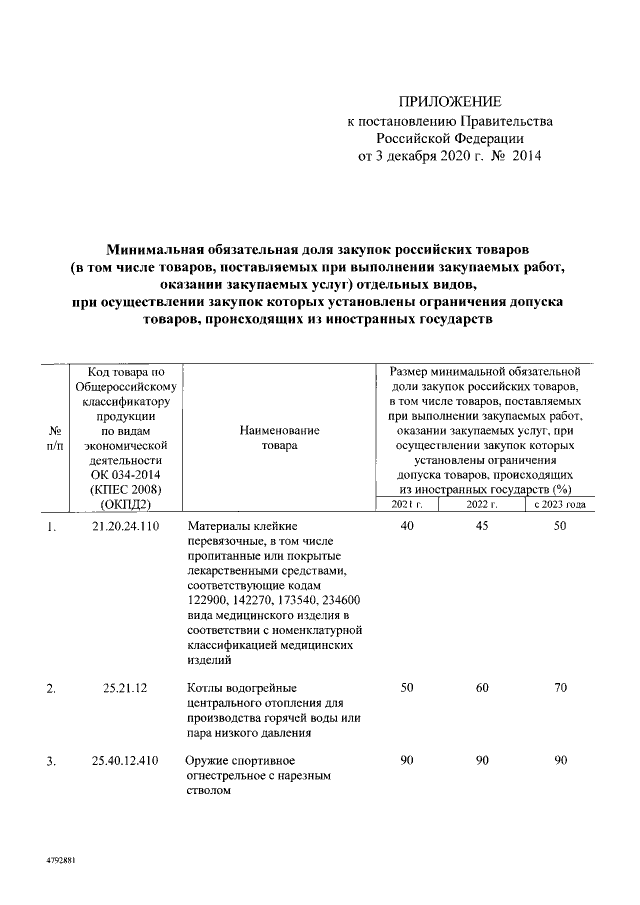 ПРИЛОЖЕНИЕ
к постановлению Правительства Российской Федерации
от 3 декабря 2020 г. № 2014

**Минимальная обязательная доля закупок российских товаров (в том числе товаров, поставляемых при выполнении закупаемых работ, оказании закупаемых услуг) отдельных видов, при осуществлении закупок которых установлены ограничения допуска товаров, происходящих из иностранных государств**

| № п/п | Код товара по Общероссийскому классификатору продукции по видам экономической деятельности ОК 034-2014 (КПЕС 2008) (ОКПД2) | Наименование товара | Размер минимальной обязательной доли закупок российских товаров, в том числе товаров, поставляемых при выполнении закупаемых работ, оказании закупаемых услуг, при осуществлении закупок которых установлены ограничения допуска товаров, происходящих из иностранных государств (%) 2021 г. | 2022 г. | с 2023 года |
|---|---|---|---|---|---|
| 1. | 21.20.24.110 | Материалы клейкие перевязочные, в том числе пропитанные или покрытые лекарственными средствами, соответствующие кодам 122900, 142270, 173540, 234600 вида медицинского изделия в соответствии с номенклатурной классификацией медицинских изделий | 40 | 45 | 50 |
| 2. | 25.21.12 | Котлы водогрейные центрального отопления для производства горячей воды или пара низкого давления | 50 | 60 | 70 |
| 3. | 25.40.12.410 | Оружие спортивное огнестрельное с нарезным стволом | 90 | 90 | 90 |

4792881